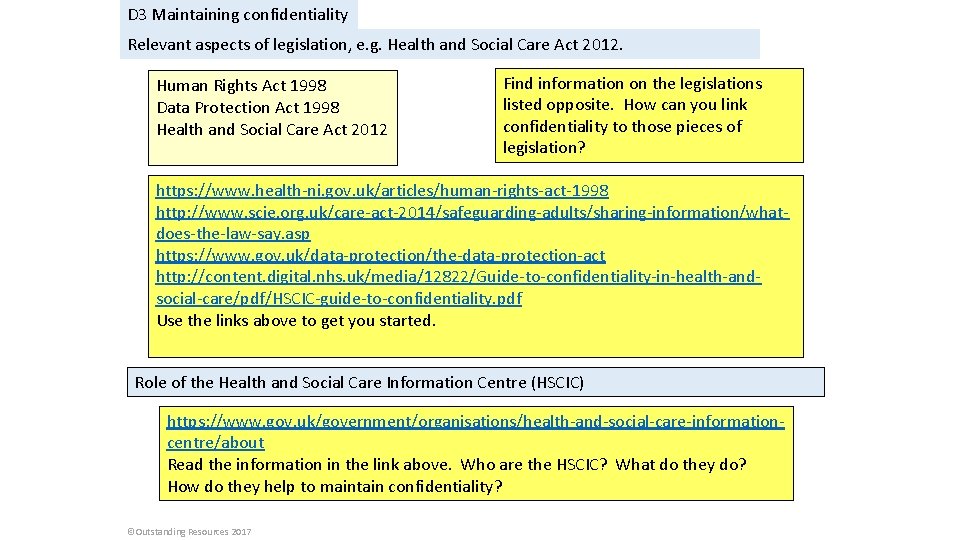 D3 Maintaining confidentiality

Relevant aspects of legislation, e.g. Health and Social Care Act 2012.

Human Rights Act 1998
Data Protection Act 1998
Health and Social Care Act 2012

Find information on the legislations listed opposite. How can you link confidentiality to those pieces of legislation?

https://www.health-ni.gov.uk/articles/human-rights-act-1998
http://www.scie.org.uk/care-act-2014/safeguarding-adults/sharing-information/what-does-the-law-say.asp
https://www.gov.uk/data-protection/the-data-protection-act
http://content.digital.nhs.uk/media/12822/Guide-to-confidentiality-in-health-and-social-care/pdf/HSCIC-guide-to-confidentiality.pdf
Use the links above to get you started.

Role of the Health and Social Care Information Centre (HSCIC)

https://www.gov.uk/government/organisations/health-and-social-care-information-centre/about
Read the information in the link above. Who are the HSCIC? What do they do? How do they help to maintain confidentiality?

©Outstanding Resources 2017